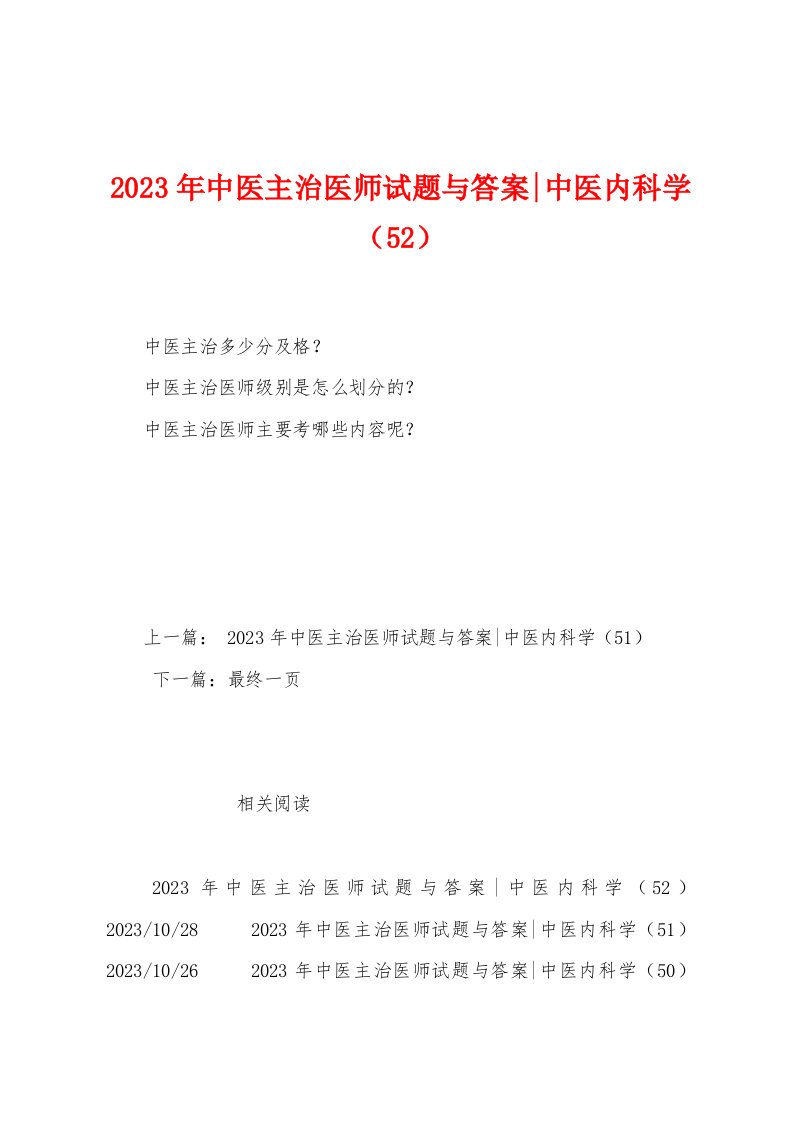 2023年中医主治医师试题与答案|中医内科学（52）

中医主治多少分及格？

中医主治医师级别是怎么划分的？

中医主治医师主要考哪些内容呢？

上一篇： 2023年中医主治医师试题与答案|中医内科学（51）

下一篇：最终一页

相关阅读

2023年中医主治医师试题与答案|中医内科学（52）

2023/10/28 2023年中医主治医师试题与答案|中医内科学（51）

2023/10/26 2023年中医主治医师试题与答案|中医内科学（50）